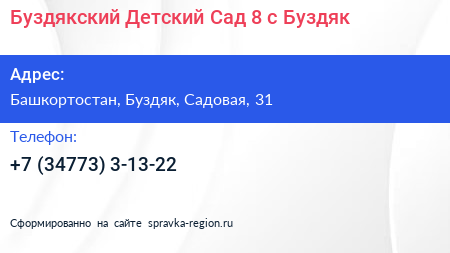 Буздякский Детский Сад 8 с Буздяк

Адрес:

Башкортостан, Буздяк, Садовая, 31

Телефон:

+7 (34773) 3-13-22

Сформированно на сайте spravka-region.ru